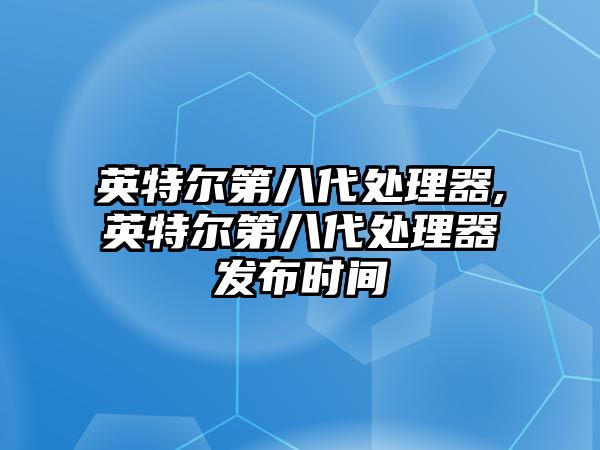 英特尔第八代处理器,英特尔第八代处理器发布时间